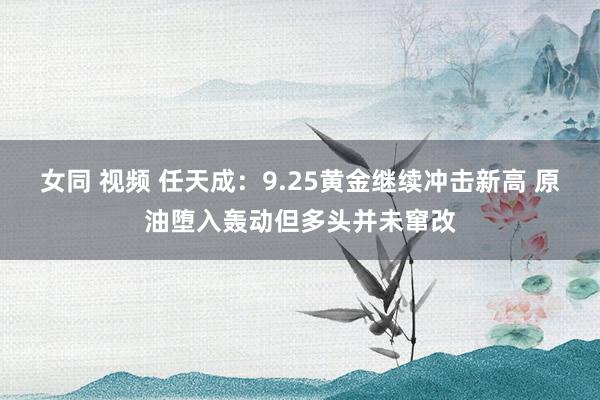 女同 视频 任天成：9.25黄金继续冲击新高 原油堕入轰动但多头并未窜改